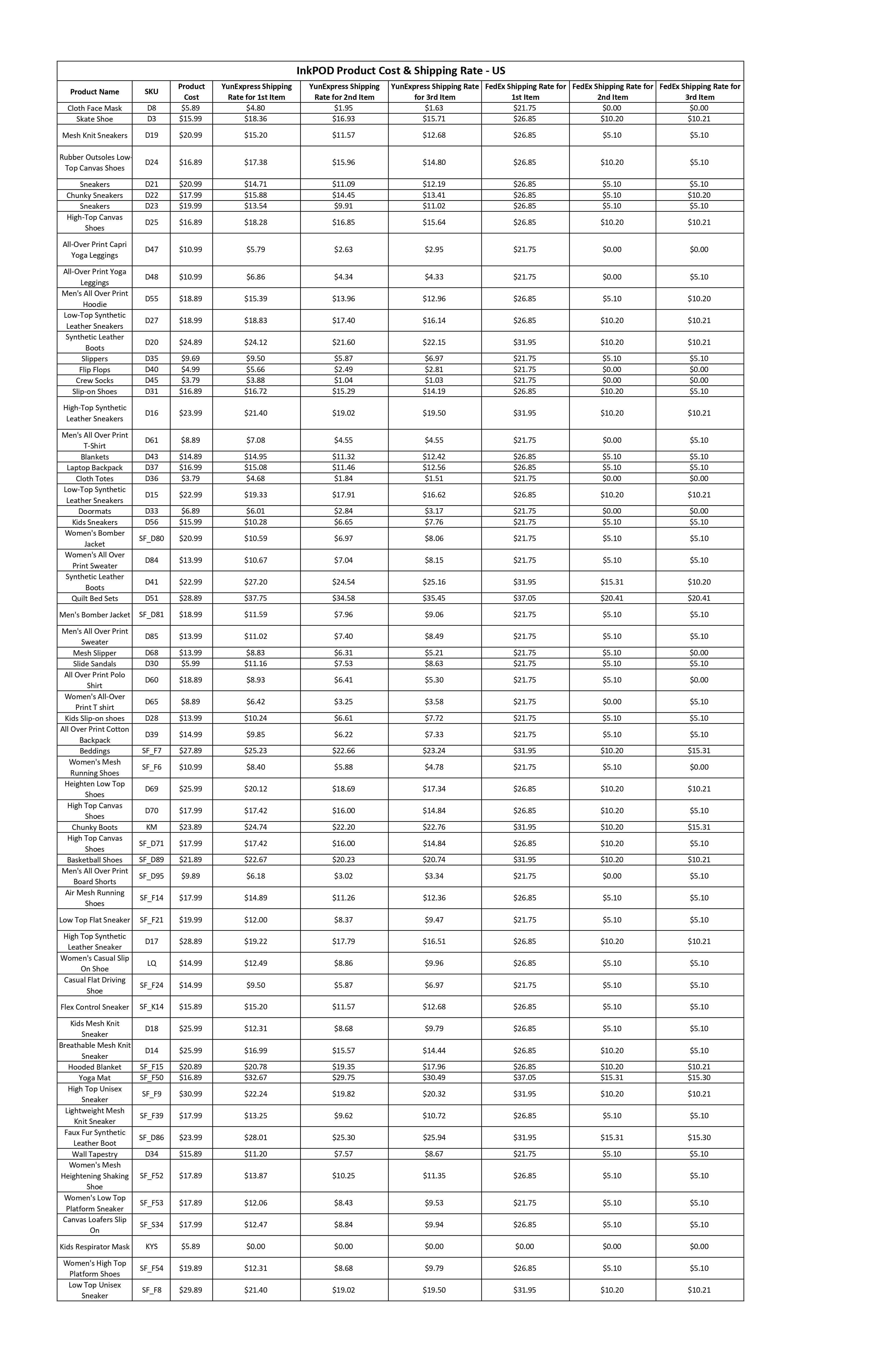 InkPOD Product Cost & Shipping Rate - US

| Product Name | SKU | Product Cost | YunExpress Shipping Rate for 1st Item | YunExpress Shipping Rate for 2nd Item | YunExpress Shipping Rate for 3rd Item | FedEx Shipping Rate for 1st Item | FedEx Shipping Rate for 2nd Item | FedEx Shipping Rate for 3rd Item |
|---|---|---|---|---|---|---|---|---|
| Cloth Face Mask | D8 | $5.89 | $4.80 | $1.95 | $1.63 | $21.75 | $0.00 | $0.00 |
| Skate Shoe | D3 | $15.99 | $18.36 | $16.93 | $15.71 | $26.85 | $10.20 | $10.21 |
| Mesh Knit Sneakers | D19 | $20.99 | $15.20 | $11.57 | $12.68 | $26.85 | $5.10 | $5.10 |
| Rubber Outsoles Low-Top Canvas Shoes | D24 | $16.89 | $17.38 | $15.96 | $14.80 | $26.85 | $10.20 | $5.10 |
| Sneakers | D21 | $20.99 | $14.71 | $11.09 | $12.19 | $26.85 | $5.10 | $5.10 |
| Chunky Sneakers | D22 | $17.99 | $15.88 | $14.45 | $13.41 | $26.85 | $5.10 | $10.20 |
| Sneakers | D23 | $19.99 | $13.54 | $9.91 | $11.02 | $26.85 | $5.10 | $5.10 |
| High-Top Canvas Shoes | D25 | $16.89 | $18.28 | $16.85 | $15.64 | $26.85 | $10.20 | $10.21 |
| All-Over Print Capri Yoga Leggings | D47 | $10.99 | $5.79 | $2.63 | $2.95 | $21.75 | $0.00 | $0.00 |
| All-Over Print Yoga Leggings | D48 | $10.99 | $6.86 | $4.34 | $4.33 | $21.75 | $0.00 | $5.10 |
| Men's All Over Print Hoodie | D55 | $18.89 | $15.39 | $13.96 | $12.96 | $26.85 | $5.10 | $10.20 |
| Low-Top Synthetic Leather Sneakers | D27 | $18.99 | $18.83 | $17.40 | $16.14 | $26.85 | $10.20 | $10.21 |
| Synthetic Leather Boots | D20 | $24.89 | $24.12 | $21.60 | $22.15 | $31.95 | $10.20 | $10.21 |
| Slippers | D35 | $9.69 | $9.50 | $5.87 | $6.97 | $21.75 | $5.10 | $5.10 |
| Flip Flops | D40 | $4.99 | $5.66 | $2.49 | $2.81 | $21.75 | $0.00 | $0.00 |
| Crew Socks | D45 | $3.79 | $3.88 | $1.04 | $1.03 | $21.75 | $0.00 | $0.00 |
| Slip-on Shoes | D31 | $16.89 | $16.72 | $15.29 | $14.19 | $26.85 | $10.20 | $5.10 |
| High-Top Synthetic Leather Sneakers | D16 | $23.99 | $21.40 | $19.02 | $19.50 | $31.95 | $10.20 | $10.21 |
| Men's All Over Print T-Shirt | D61 | $8.89 | $7.08 | $4.55 | $4.55 | $21.75 | $0.00 | $5.10 |
| Blankets | D43 | $14.89 | $14.95 | $11.32 | $12.42 | $26.85 | $5.10 | $5.10 |
| Laptop Backpack | D37 | $16.99 | $15.08 | $11.46 | $12.56 | $26.85 | $5.10 | $5.10 |
| Cloth Totes | D36 | $3.79 | $4.68 | $1.84 | $1.51 | $21.75 | $0.00 | $0.00 |
| Low-Top Synthetic Leather Sneakers | D15 | $22.99 | $19.33 | $17.91 | $16.62 | $26.85 | $10.20 | $10.21 |
| Doormats | D33 | $6.89 | $6.01 | $2.84 | $3.17 | $21.75 | $0.00 | $0.00 |
| Kids Sneakers | D56 | $15.99 | $10.28 | $6.65 | $7.76 | $21.75 | $5.10 | $5.10 |
| Women's Bomber Jacket | SF_D80 | $20.99 | $10.59 | $6.97 | $8.06 | $21.75 | $5.10 | $5.10 |
| Women's All Over Print Sweater | D84 | $13.99 | $10.67 | $7.04 | $8.15 | $21.75 | $5.10 | $5.10 |
| Synthetic Leather Boots | D41 | $22.99 | $27.20 | $24.54 | $25.16 | $31.95 | $15.31 | $10.20 |
| Quilt Bed Sets | D51 | $28.89 | $37.75 | $34.58 | $35.45 | $37.05 | $20.41 | $20.41 |
| Men's Bomber Jacket | SF_D81 | $18.99 | $11.59 | $7.96 | $9.06 | $21.75 | $5.10 | $5.10 |
| Men's All Over Print Sweater | D85 | $13.99 | $11.02 | $7.40 | $8.49 | $21.75 | $5.10 | $5.10 |
| Mesh Slipper | D68 | $13.99 | $8.83 | $6.31 | $5.21 | $21.75 | $5.10 | $0.00 |
| Slide Sandals | D30 | $5.99 | $11.16 | $7.53 | $8.63 | $21.75 | $5.10 | $5.10 |
| All Over Print Polo Shirt | D60 | $18.89 | $8.93 | $6.41 | $5.30 | $21.75 | $5.10 | $0.00 |
| Women's All-Over Print T shirt | D65 | $8.89 | $6.42 | $3.25 | $3.58 | $21.75 | $0.00 | $5.10 |
| Kids Slip-on shoes | D28 | $13.99 | $10.24 | $6.61 | $7.72 | $21.75 | $5.10 | $5.10 |
| All Over Print Cotton Backpack | D39 | $14.99 | $9.85 | $6.22 | $7.33 | $21.75 | $5.10 | $5.10 |
| Beddings | SF_F7 | $27.89 | $25.23 | $22.66 | $23.24 | $31.95 | $10.20 | $15.31 |
| Women's Mesh Running Shoes | SF_F6 | $10.99 | $8.40 | $5.88 | $4.78 | $21.75 | $5.10 | $0.00 |
| Heighten Low Top Shoes | D69 | $25.99 | $20.12 | $18.69 | $17.34 | $26.85 | $10.20 | $10.21 |
| High Top Canvas Shoes | D70 | $17.99 | $17.42 | $16.00 | $14.84 | $26.85 | $10.20 | $5.10 |
| Chunky Boots | KM | $23.89 | $24.74 | $22.20 | $22.76 | $31.95 | $10.20 | $15.31 |
| High Top Canvas Shoes | SF_D71 | $17.99 | $17.42 | $16.00 | $14.84 | $26.85 | $10.20 | $5.10 |
| Basketball Shoes | SF_D89 | $21.89 | $22.67 | $20.23 | $20.74 | $31.95 | $10.20 | $10.21 |
| Men's All Over Print Board Shorts | SF_D95 | $9.89 | $6.18 | $3.02 | $3.34 | $21.75 | $0.00 | $5.10 |
| Air Mesh Running Shoes | SF_F14 | $17.99 | $14.89 | $11.26 | $12.36 | $26.85 | $5.10 | $5.10 |
| Low Top Flat Sneaker | SF_F21 | $19.99 | $12.00 | $8.37 | $9.47 | $21.75 | $5.10 | $5.10 |
| High Top Synthetic Leather Sneaker | D17 | $28.89 | $19.22 | $17.79 | $16.51 | $26.85 | $10.20 | $10.21 |
| Women's Casual Slip On Shoe | LQ | $14.99 | $12.49 | $8.86 | $9.96 | $26.85 | $5.10 | $5.10 |
| Casual Flat Driving Shoe | SF_F24 | $14.99 | $9.50 | $5.87 | $6.97 | $21.75 | $5.10 | $5.10 |
| Flex Control Sneaker | SF_K14 | $15.89 | $15.20 | $11.57 | $12.68 | $26.85 | $5.10 | $5.10 |
| Kids Mesh Knit Sneaker | D18 | $25.99 | $12.31 | $8.68 | $9.79 | $26.85 | $5.10 | $5.10 |
| Breathable Mesh Knit Sneaker | D14 | $25.99 | $16.99 | $15.57 | $14.44 | $26.85 | $10.20 | $5.10 |
| Hooded Blanket | SF_F15 | $20.89 | $20.78 | $19.35 | $17.96 | $26.85 | $10.20 | $10.21 |
| Yoga Mat | SF_F50 | $16.89 | $32.67 | $29.75 | $30.49 | $37.05 | $15.31 | $15.30 |
| High Top Unisex Sneaker | SF_F9 | $30.99 | $22.24 | $19.82 | $20.32 | $31.95 | $10.20 | $10.21 |
| Lightweight Mesh Knit Sneaker | SF_F39 | $17.99 | $13.25 | $9.62 | $10.72 | $26.85 | $5.10 | $5.10 |
| Faux Fur Synthetic Leather Boot | SF_D86 | $23.99 | $28.01 | $25.30 | $25.94 | $31.95 | $15.31 | $15.30 |
| Wall Tapestry | D34 | $15.89 | $11.20 | $7.57 | $8.67 | $21.75 | $5.10 | $5.10 |
| Women's Mesh Heightening Shaking Shoe | SF_F52 | $17.89 | $13.87 | $10.25 | $11.35 | $26.85 | $5.10 | $5.10 |
| Women's Low Top Platform Sneaker | SF_F53 | $17.89 | $12.06 | $8.43 | $9.53 | $21.75 | $5.10 | $5.10 |
| Canvas Loafers Slip On | SF_S34 | $17.99 | $12.47 | $8.84 | $9.94 | $26.85 | $5.10 | $5.10 |
| Kids Respirator Mask | KYS | $5.89 | $0.00 | $0.00 | $0.00 | $0.00 | $0.00 | $0.00 |
| Women's High Top Platform Shoes | SF_F54 | $19.89 | $12.31 | $8.68 | $9.79 | $26.85 | $5.10 | $5.10 |
| Low Top Unisex Sneaker | SF_F8 | $29.89 | $21.40 | $19.02 | $19.50 | $31.95 | $10.20 | $10.21 |